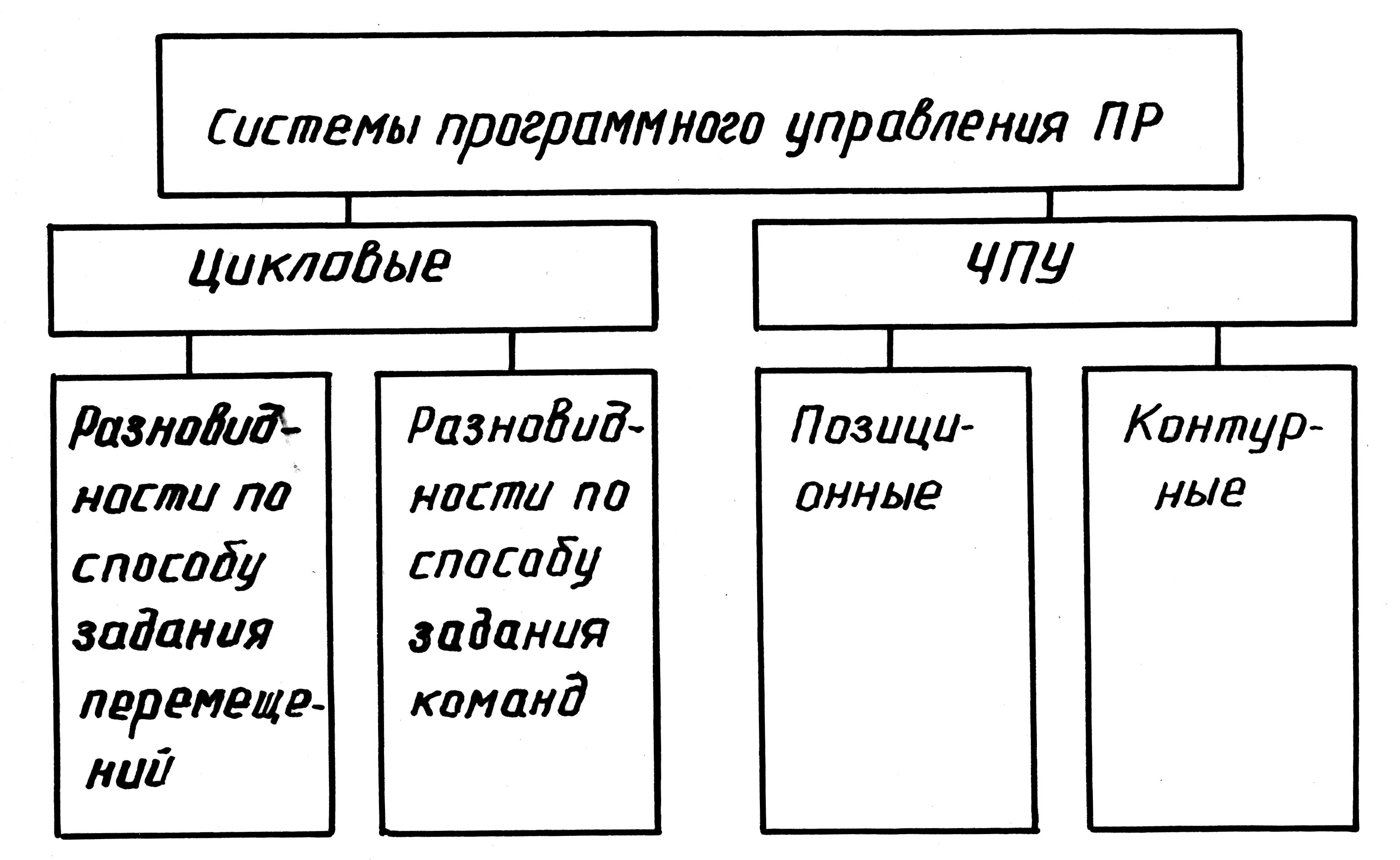 Системы программного управления ПР

Цикловые

ЧПУ

Разновидности по способу задания перемещений

Разновидности по способу задания команд

Позиционные

Контурные